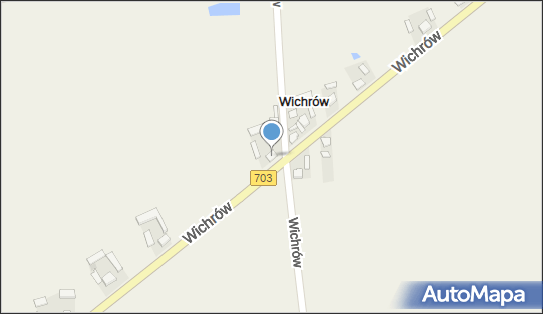 Wichrów
Wichrów
703
Wichrów
Wichrów
AutoMapa